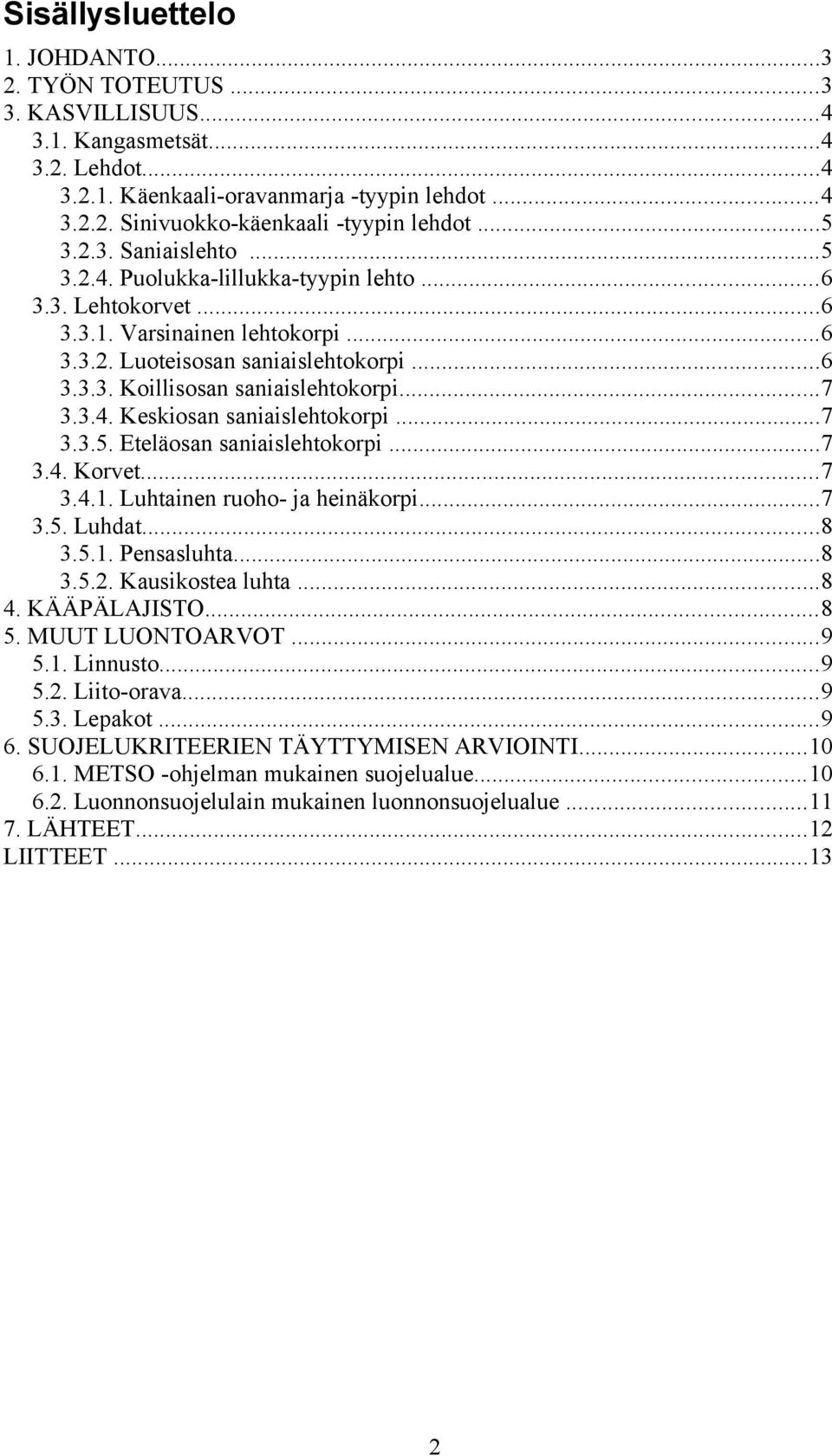 Sisällysluettelo

1. JOHDANTO...3
2. TYÖN TOTEUTUS ...3
3. KASVILLISUUS...4
3.1. Kangasmetsät...4
3.2. Lehdot...4
3.2.1. Käenkaali-oravanmarja -tyypin lehdot ...4
3.2.2. Sinivuokko-käenkaali -tyypin lehdot ...5
3.2.3. Saniaislehto ...5
3.2.4. Puolukka-lillukka-tyypin lehto ...6
3.3. Lehtokorvet ...6
3.3.1. Varsinainen lehtokorpi ...6
3.3.2. Luoteisosan saniaislehtokorpi ...6
3.3.3. Koillisosan saniaislehtokorpi...7
3.3.4. Keskiosan saniaislehtokorpi ...7
3.3.5. Eteläosan saniaislehtokorpi ...7
3.4. Korvet...7
3.4.1. Luhtainen ruoho- ja heinäkorpi...7
3.5. Luhdat...8
3.5.1. Pensasluhta...8
3.5.2. Kausikostea luhta ...8
4. KÄÄPÄLAJISTO...8
5. MUUT LUONTOARVOT ...9
5.1. Linnusto...9
5.2. Liito-orava...9
5.3. Lepakot ...9
6. SUOJELUKRITEERIEN TÄYTTYMISEN ARVIOINTI...10
6.1. METSO -ohjelman mukainen suojelualue...10
6.2. Luonnonsuojelulain mukainen luonnonsuojelualue ...11
7. LÄHTEET...12
LIITTEET ...13

2